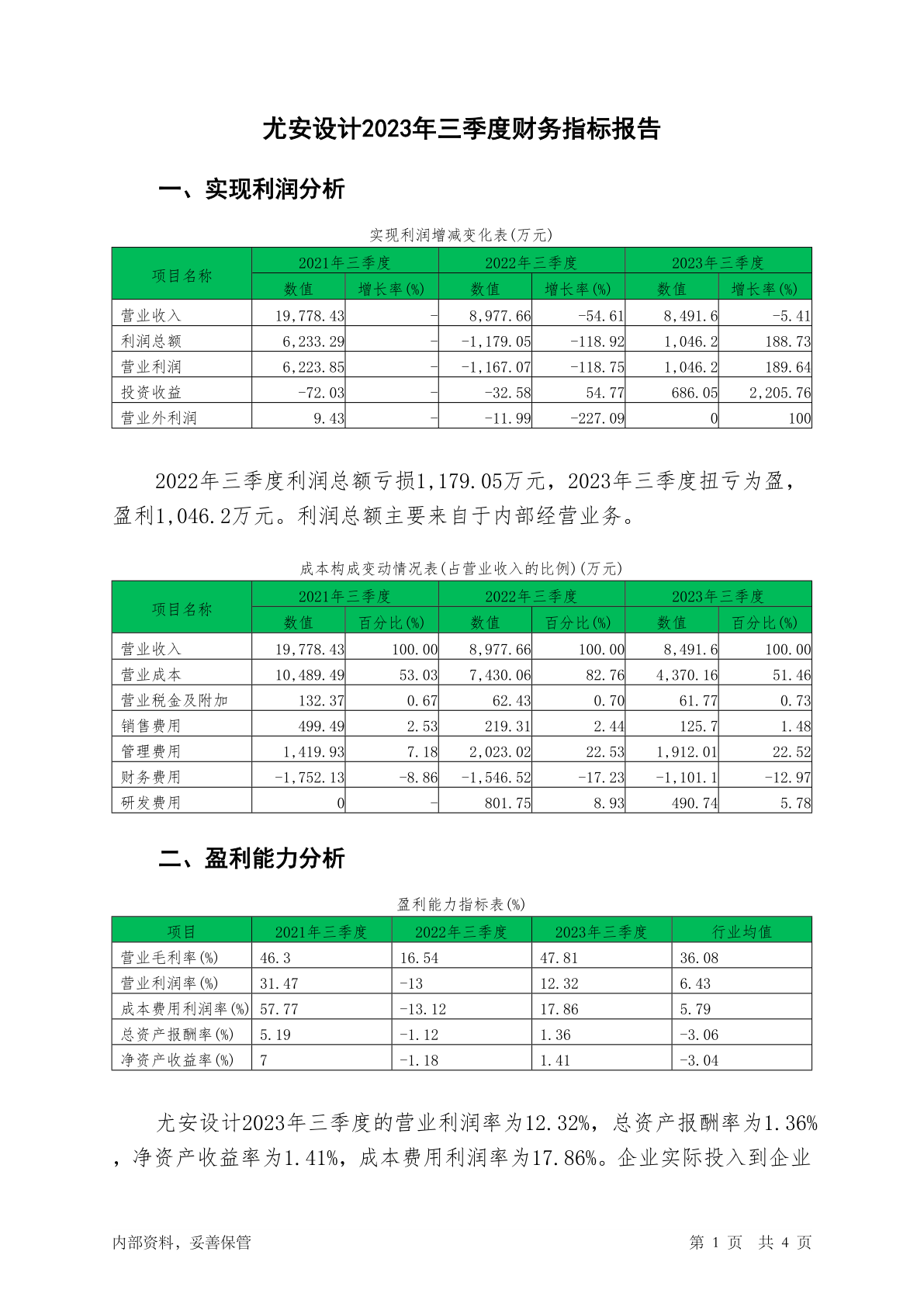 尤安设计2023年三季度财务指标报告

一、实现利润分析

实现利润增减变化表(万元)

| 项目名称 | 2021年三季度 数值 | 2021年三季度 增长率(%) | 2022年三季度 数值 | 2022年三季度 增长率(%) | 2023年三季度 数值 | 2023年三季度 增长率(%) |
|---|---|---|---|---|---|---|
| 营业收入 | 19,778.43 | - | 8,977.66 | -54.61 | 8,491.6 | -5.41 |
| 利润总额 | 6,233.29 | - | -1,179.05 | -118.92 | 1,046.2 | 188.73 |
| 营业利润 | 6,223.85 | - | -1,167.07 | -118.75 | 1,046.2 | 189.64 |
| 投资收益 | -72.03 | - | -32.58 | 54.77 | 686.05 | 2,205.76 |
| 营业外利润 | 9.43 | - | -11.99 | -227.09 | 0 | 100 |

2022年三季度利润总额亏损1,179.05万元，2023年三季度扭亏为盈，盈利1,046.2万元。利润总额主要来自于内部经营业务。

成本构成变动情况表(占营业收入的比例)(万元)

| 项目名称 | 2021年三季度 数值 | 2021年三季度 百分比(%) | 2022年三季度 数值 | 2022年三季度 百分比(%) | 2023年三季度 数值 | 2023年三季度 百分比(%) |
|---|---|---|---|---|---|---|
| 营业收入 | 19,778.43 | 100.00 | 8,977.66 | 100.00 | 8,491.6 | 100.00 |
| 营业成本 | 10,489.49 | 53.03 | 7,430.06 | 82.76 | 4,370.16 | 51.46 |
| 营业税金及附加 | 132.37 | 0.67 | 62.43 | 0.70 | 61.77 | 0.73 |
| 销售费用 | 499.49 | 2.53 | 219.31 | 2.44 | 125.7 | 1.48 |
| 管理费用 | 1,419.93 | 7.18 | 2,023.02 | 22.53 | 1,912.01 | 22.52 |
| 财务费用 | -1,752.13 | -8.86 | -1,546.52 | -17.23 | -1,101.1 | -12.97 |
| 研发费用 | 0 | - | 801.75 | 8.93 | 490.74 | 5.78 |

二、盈利能力分析

盈利能力指标表(%)

| 项目 | 2021年三季度 | 2022年三季度 | 2023年三季度 | 行业均值 |
|---|---|---|---|---|
| 营业毛利率(%) | 46.3 | 16.54 | 47.81 | 36.08 |
| 营业利润率(%) | 31.47 | -13 | 12.32 | 6.43 |
| 成本费用利润率(%) | 57.77 | -13.12 | 17.86 | 5.79 |
| 总资产报酬率(%) | 5.19 | -1.12 | 1.36 | -3.06 |
| 净资产收益率(%) | 7 | -1.18 | 1.41 | -3.04 |

尤安设计2023年三季度的营业利润率为12.32%，总资产报酬率为1.36%，净资产收益率为1.41%，成本费用利润率为17.86%。企业实际投入到企业

内部资料，妥善保管

第 1 页 共 4 页